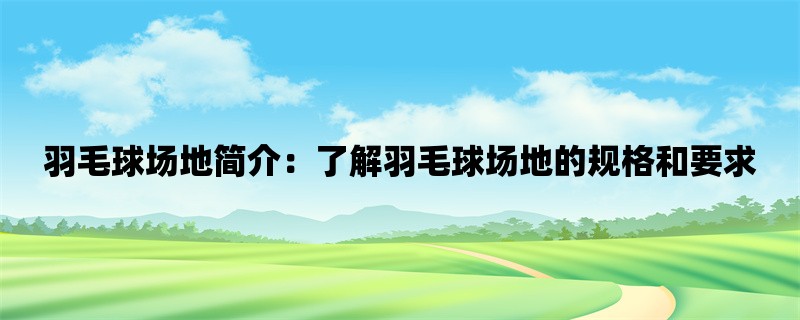 羽毛球场地简介：了解羽毛球场地的规格和要求